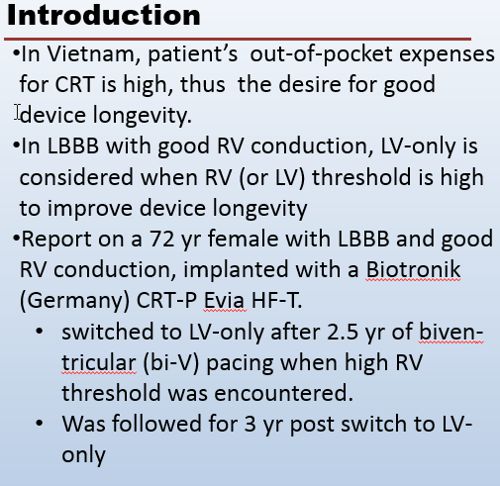 Introduction

•In Vietnam, patient's out-of-pocket expenses for CRT is high, thus the desire for good device longevity.

•In LBBB with good RV conduction, LV-only is considered when RV (or LV) threshold is high to improve device longevity

•Report on a 72 yr female with LBBB and good RV conduction, implanted with a Biotronik (Germany) CRT-P Evia HF-T.

• switched to LV-only after 2.5 yr of biventricular (bi-V) pacing when high RV threshold was encountered.

• Was followed for 3 yr post switch to LV-only